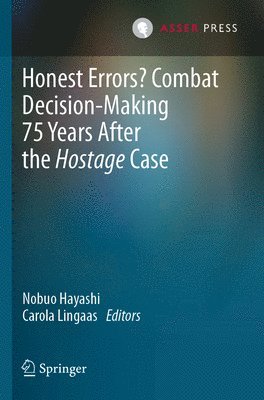 ASSER PRESS

Honest Errors? Combat Decision-Making 75 Years After the Hostage Case

Nobuo Hayashi
Carola Lingaas Editors

Springer